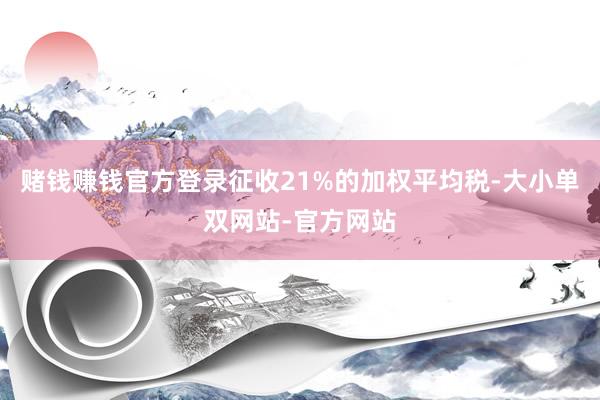 赌钱赚钱官方登录征收21%的加权平均税-大小单双网站-官方网站